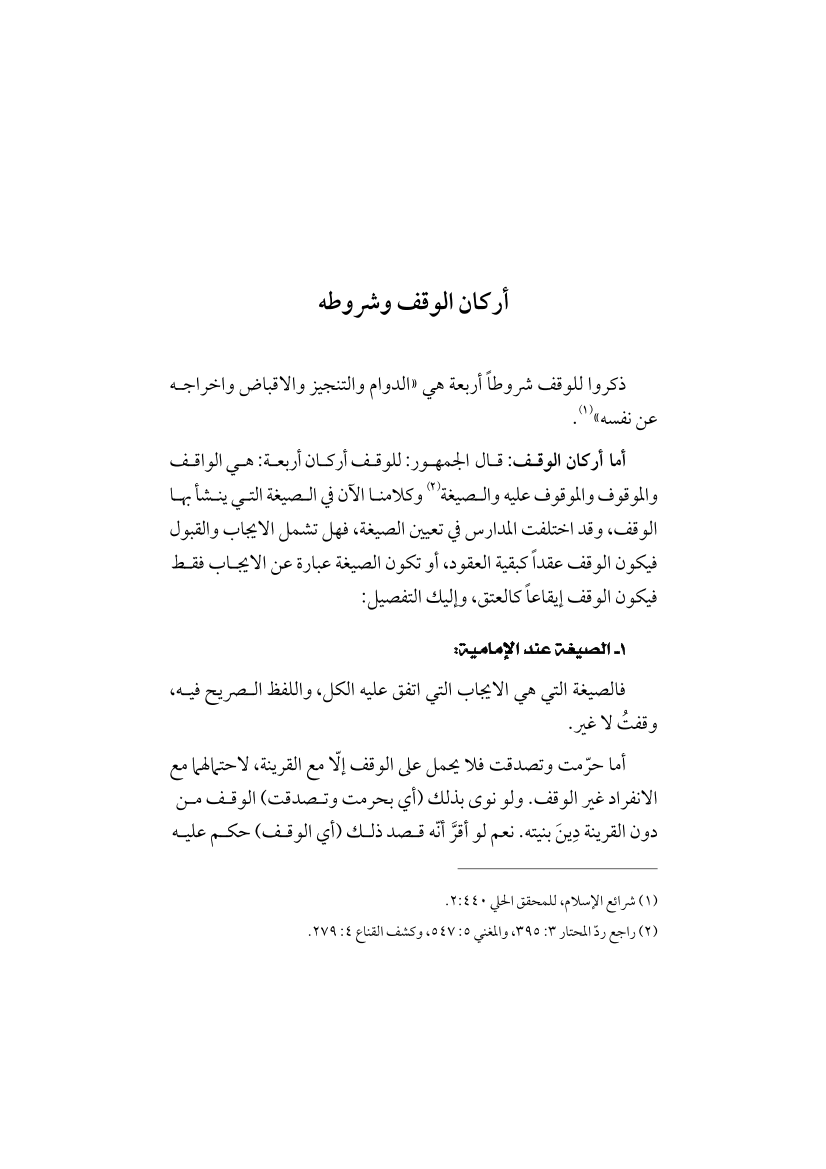 أركان الوقف وشروطه

ذكروا للوقف شروطاً أربعة هي «الدوام والتنجيز والاقباض واخراجه عن نفسه»$^{(١)}$.

أما أركان الوقف: قال الجمهور: للوقف أركان أربعة: هي الواقف والموقوف والموقوف عليه والصيغة$^{(٢)}$ وكلامنا الآن في الصيغة التي ينشأ بها الوقف، وقد اختلفت المدارس في تعيين الصيغة، فهل تشمل الايجاب والقبول فيكون الوقف عقداً كبقية العقود، أو تكون الصيغة عبارة عن الايجاب فقط فيكون الوقف إيقاعاً كالعتق، وإليك التفصيل:

١ـ الصيغة عند الإمامية:

فالصيغة التي هي الايجاب التي اتفق عليه الكل، واللفظ الصريح فيه، وقفتُ لا غير.

أما حرّمت وتصدقت فلا يحمل على الوقف إلّا مع القرينة، لاحتمالهما مع الانفراد غير الوقف. ولو نوى بذلك (أي بحرمت وتصدقت) الوقف من دون القرينة دِينَ بنيته. نعم لو أقرَّ أنّه قصد ذلك (أي الوقف) حكم عليه

(١) شرائع الإسلام، للمحقق الحلي ٢:٤٤٠.
(٢) راجع ردّ المحتار ٣: ٣٩٥، والمغني ٥: ٥٤٧، وكشف القناع ٤: ٢٧٩.